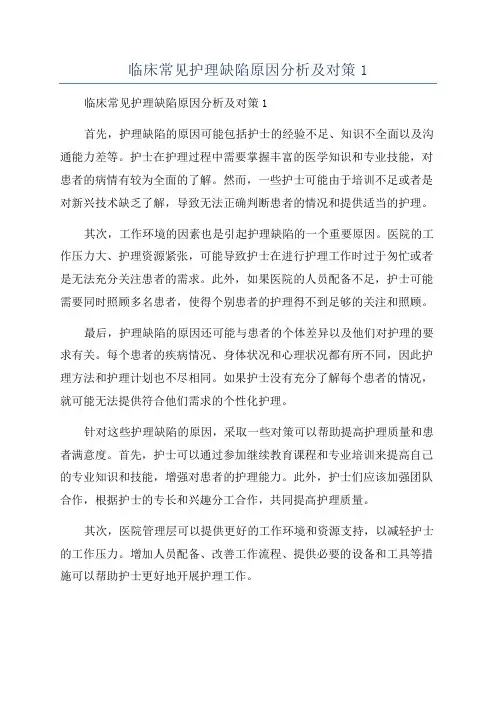 临床常见护理缺陷原因分析及对策 1

临床常见护理缺陷原因分析及对策 1

首先，护理缺陷的原因可能包括护士的经验不足、知识不全面以及沟通能力差等。护士在护理过程中需要掌握丰富的医学知识和专业技能，对患者的病情有较为全面的了解。然而，一些护士可能由于培训不足或者是对新兴技术缺乏了解，导致无法正确判断患者的情况和提供适当的护理。

其次，工作环境的因素也是引起护理缺陷的一个重要原因。医院的工作压力大、护理资源紧张，可能导致护士在进行护理工作时过于匆忙或者是无法充分关注患者的需求。此外，如果医院的人员配备不足，护士可能需要同时照顾多名患者，使得个别患者的护理得不到足够的关注和照顾。

最后，护理缺陷的原因还可能与患者的个体差异以及他们对护理的要求有关。每个患者的疾病情况、身体状况和心理状况都有所不同，因此护理方法和护理计划也不尽相同。如果护士没有充分了解每个患者的情况，就可能无法提供符合他们需求的个性化护理。

针对这些护理缺陷的原因，采取一些对策可以帮助提高护理质量和患者满意度。首先，护士可以通过参加继续教育课程和专业培训来提高自己的专业知识和技能，增强对患者的护理能力。此外，护士们应该加强团队合作，根据护士的专长和兴趣分工合作，共同提高护理质量。

其次，医院管理层可以提供更好的工作环境和资源支持，以减轻护士的工作压力。增加人员配备、改善工作流程、提供必要的设备和工具等措施可以帮助护士更好地开展护理工作。